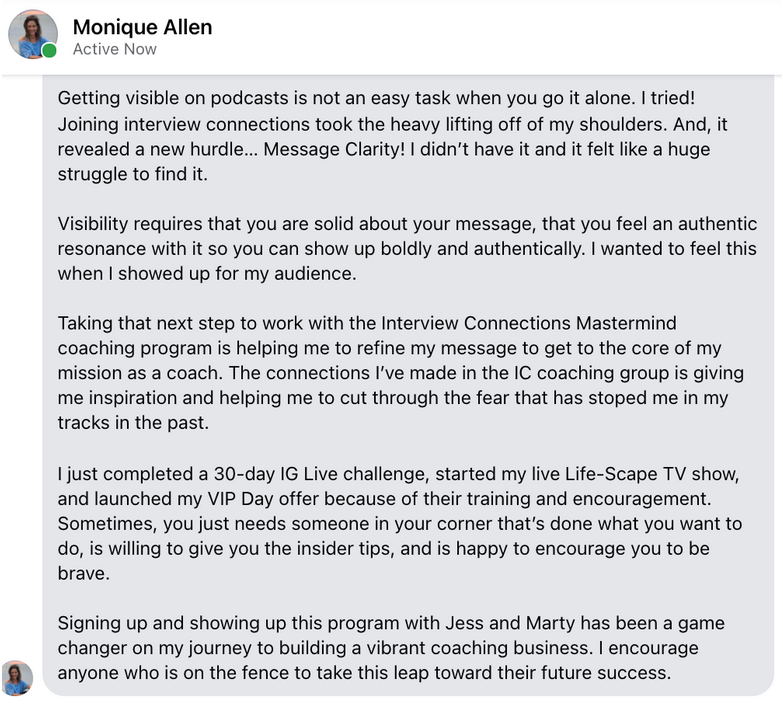 Monique Allen
Active Now

Getting visible on podcasts is not an easy task when you go it alone. I tried! Joining interview connections took the heavy lifting off of my shoulders. And, it revealed a new hurdle... Message Clarity! I didn't have it and it felt like a huge struggle to find it.

Visibility requires that you are solid about your message, that you feel an authentic resonance with it so you can show up boldly and authentically. I wanted to feel this when I showed up for my audience.

Taking that next step to work with the Interview Connections Mastermind coaching program is helping me to refine my message to get to the core of my mission as a coach. The connections I've made in the IC coaching group is giving me inspiration and helping me to cut through the fear that has stoped me in my tracks in the past.

I just completed a 30-day IG Live challenge, started my live Life-Scape TV show, and launched my VIP Day offer because of their training and encouragement. Sometimes, you just needs someone in your corner that's done what you want to do, is willing to give you the insider tips, and is happy to encourage you to be brave.

Signing up and showing up this program with Jess and Marty has been a game changer on my journey to building a vibrant coaching business. I encourage anyone who is on the fence to take this leap toward their future success.